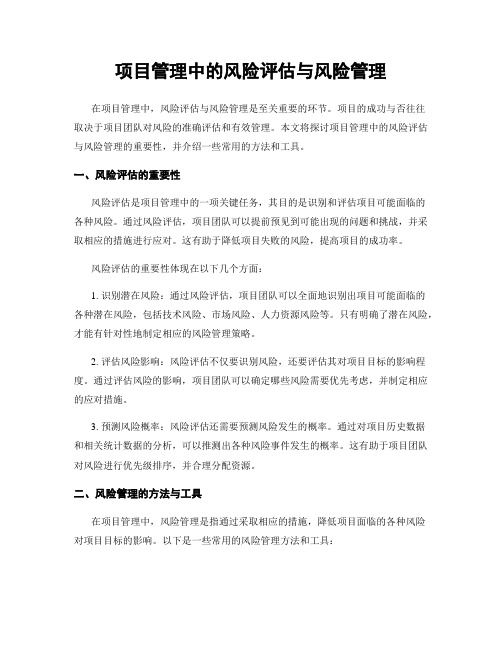 项目管理中的风险评估与风险管理

在项目管理中，风险评估与风险管理是至关重要的环节。项目的成功与否往往取决于项目团队对风险的准确评估和有效管理。本文将探讨项目管理中的风险评估与风险管理的重要性，并介绍一些常用的方法和工具。

一、风险评估的重要性

风险评估是项目管理中的一项关键任务，其目的是识别和评估项目可能面临的各种风险。通过风险评估，项目团队可以提前预见到可能出现的问题和挑战，并采取相应的措施进行应对。这有助于降低项目失败的风险，提高项目的成功率。

风险评估的重要性体现在以下几个方面：

1. 识别潜在风险：通过风险评估，项目团队可以全面地识别出项目可能面临的各种潜在风险，包括技术风险、市场风险、人力资源风险等。只有明确了潜在风险，才能有针对性地制定相应的风险管理策略。

2. 评估风险影响：风险评估不仅要识别风险，还要评估其对项目目标的影响程度。通过评估风险的影响，项目团队可以确定哪些风险需要优先考虑，并制定相应的应对措施。

3. 预测风险概率：风险评估还需要预测风险发生的概率。通过对项目历史数据和相关统计数据的分析，可以推测出各种风险事件发生的概率。这有助于项目团队对风险进行优先级排序，并合理分配资源。

二、风险管理的方法与工具

在项目管理中，风险管理是指通过采取相应的措施，降低项目面临的各种风险对项目目标的影响。以下是一些常用的风险管理方法和工具：